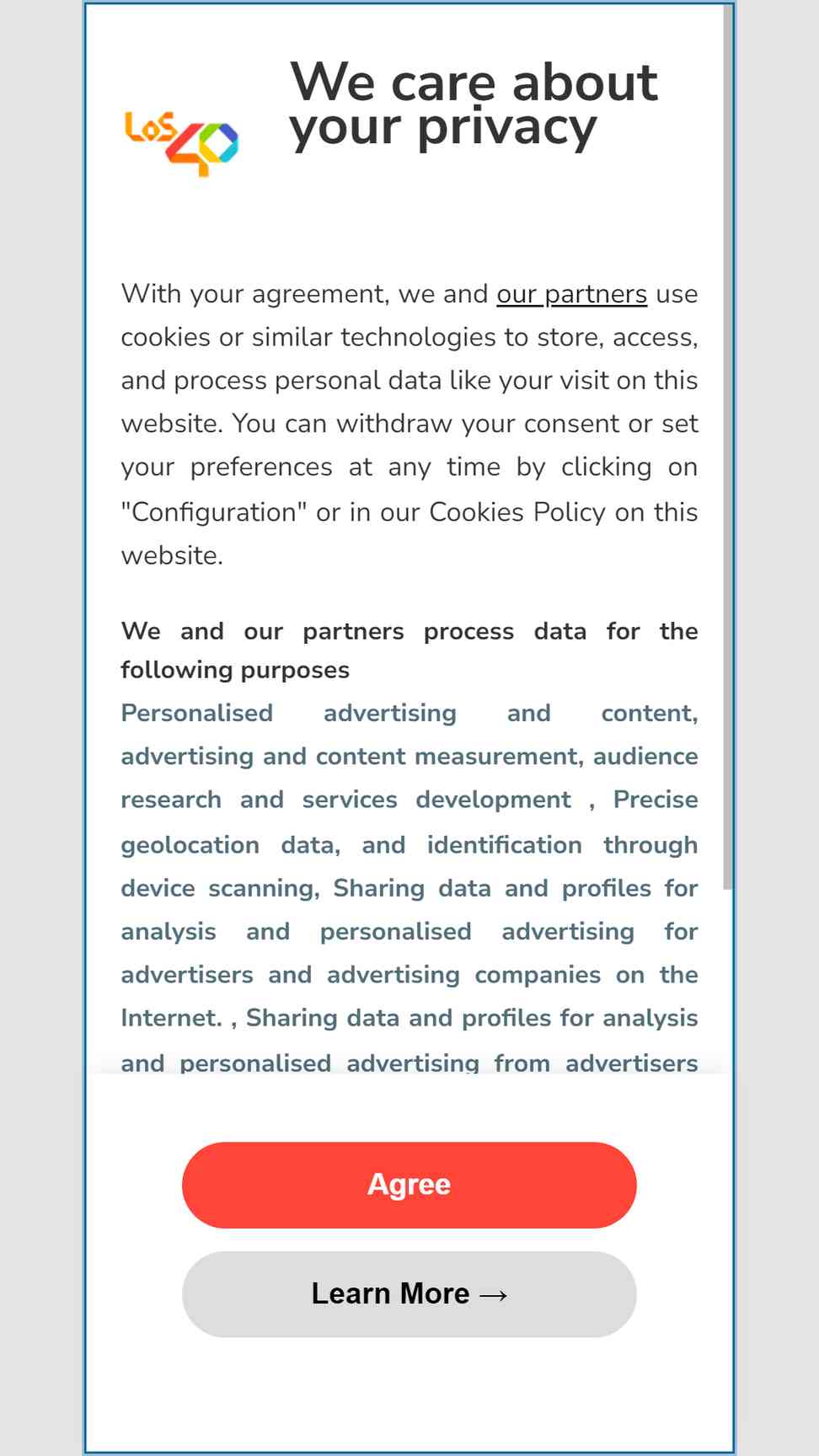 LOS 40

We care about your privacy

With your agreement, we and our partners use cookies or similar technologies to store, access, and process personal data like your visit on this website. You can withdraw your consent or set your preferences at any time by clicking on "Configuration" or in our Cookies Policy on this website.

We and our partners process data for the following purposes
Personalised advertising and content, advertising and content measurement, audience research and services development , Precise geolocation data, and identification through device scanning, Sharing data and profiles for analysis and personalised advertising for advertisers and advertising companies on the Internet. , Sharing data and profiles for analysis and personalised advertising from advertisers

Agree

Learn More →